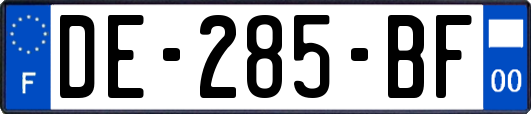 F

DE-285-BF

00